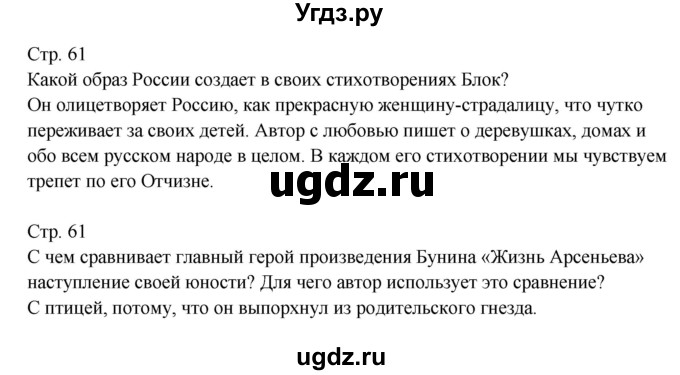 Угдз.ру

Стр. 61
Какой образ России создает в своих стихотворениях Блок?
Он олицетворяет Россию, как прекрасную женщину-страдалицу, что чутко переживает за своих детей. Автор с любовью пишет о деревушках, домах и обо всем русском народе в целом. В каждом его стихотворении мы чувствуем трепет по его Отчизне.

ugdz.ru

Стр. 61
С чем сравнивает главный герой произведения Бунина «Жизнь Арсеньева» наступление своей юности? Для чего автор использует это сравнение?
С птицей, потому, что он выпорхнул из родительского гнезда.

ugdz.ru